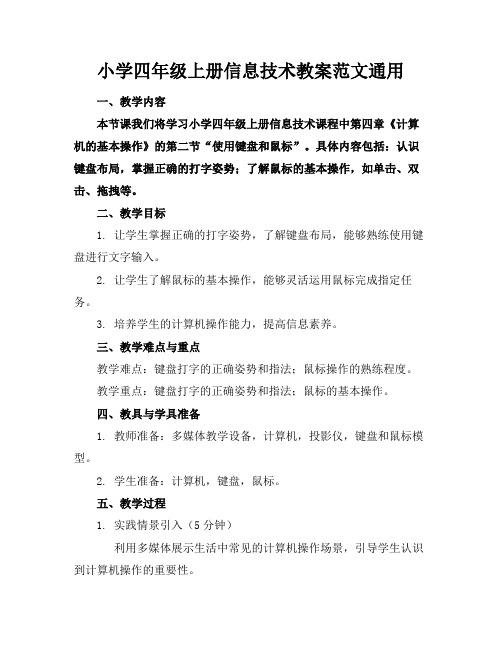 小学四年级上册信息技术教案范文通用

一、教学内容

本节课我们将学习小学四年级上册信息技术课程中第四章《计算机的基本操作》的第二节“使用键盘和鼠标”。具体内容包括：认识键盘布局，掌握正确的打字姿势；了解鼠标的基本操作，如单击、双击、拖拽等。

二、教学目标

1. 让学生掌握正确的打字姿势，了解键盘布局，能够熟练使用键盘进行文字输入。

2. 让学生了解鼠标的基本操作，能够灵活运用鼠标完成指定任务。

3. 培养学生的计算机操作能力，提高信息素养。

三、教学难点与重点

教学难点：键盘打字的正确姿势和指法；鼠标操作的熟练程度。

教学重点：键盘打字的正确姿势和指法；鼠标的基本操作。

四、教具与学具准备

1. 教师准备：多媒体教学设备，计算机，投影仪，键盘和鼠标模型。

2. 学生准备：计算机，键盘，鼠标。

五、教学过程

1. 实践情景引入（5分钟）

利用多媒体展示生活中常见的计算机操作场景，引导学生认识到计算机操作的重要性。